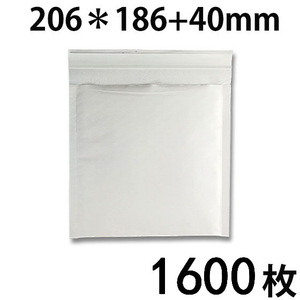 206＊186+40mm

1600枚